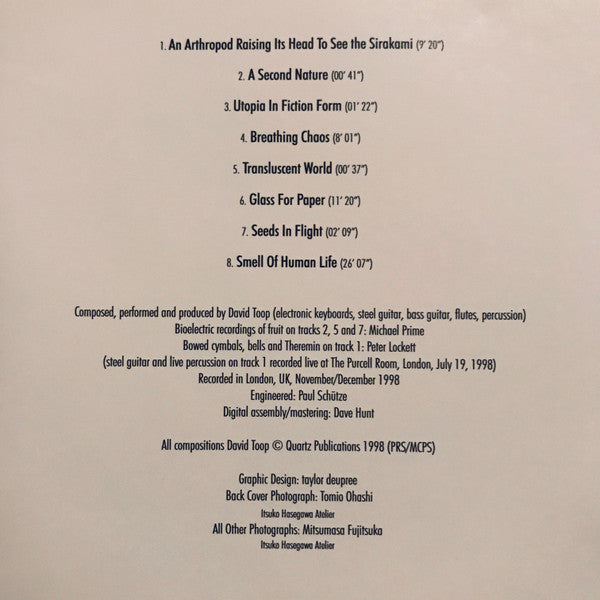 1. An Arthropod Raising Its Head To See the Sirakami (9' 20")

2. A Second Nature (00' 41")

3. Utopia In Fiction Form (01' 22")

4. Breathing Chaos (8' 01")

5. Transluscent World (00' 37")

6. Glass For Paper (11' 20")

7. Seeds In Flight (02' 09")

8. Smell Of Human Life (26' 07")

Composed, performed and produced by David Toop (electronic keyboards, steel guitar, bass guitar, flutes, percussion)
Bioelectric recordings of fruit on tracks 2, 5 and 7: Michael Prime
Bowed cymbals, bells and Theremin on track 1: Peter Lockett
(steel guitar and live percussion on track 1 recorded live at The Purcell Room, London, July 19, 1998)
Recorded in London, UK, November/December 1998
Engineered: Paul Schütze
Digital assembly/mastering: Dave Hunt

All compositions David Toop © Quartz Publications 1998 (PRS/MCPS)

Graphic Design: taylor deupree
Back Cover Photograph: Tomio Ohashi
Itsuko Hasegawa Atelier
All Other Photographs: Mitsumasa Fujitsuka
Itsuko Hasegawa Atelier